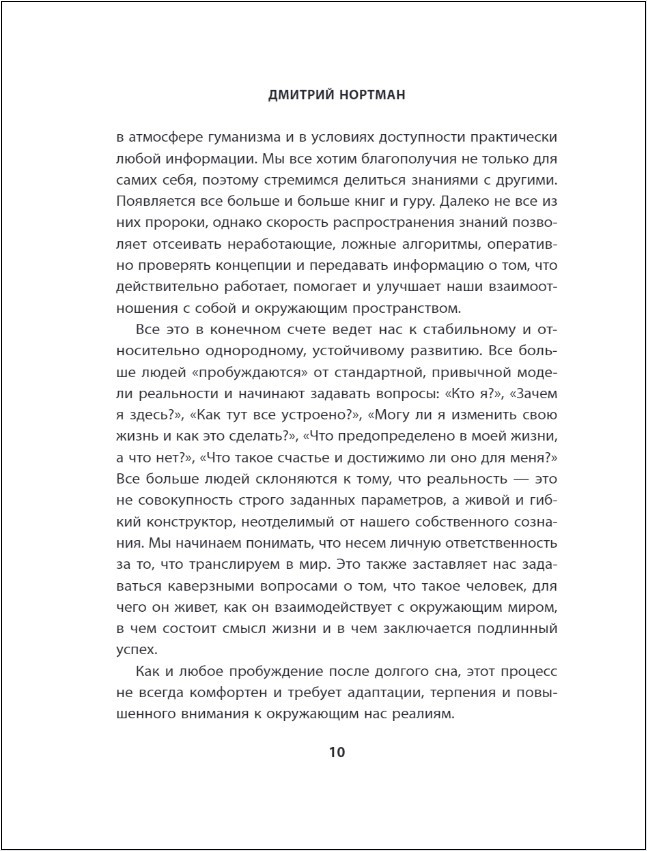 ДМИТРИЙ НОРТМАН

в атмосфере гуманизма и в условиях доступности практически любой информации. Мы все хотим благополучия не только для самих себя, поэтому стремимся делиться знаниями с другими. Появляется все больше и больше книг и гуру. Далеко не все из них пророки, однако скорость распространения знаний позволяет отсеивать неработающие, ложные алгоритмы, оперативно проверять концепции и передавать информацию о том, что действительно работает, помогает и улучшает наши взаимоотношения с собой и окружающим пространством.

Все это в конечном счете ведет нас к стабильному и относительно однородному, устойчивому развитию. Все больше людей «пробуждаются» от стандартной, привычной модели реальности и начинают задавать вопросы: «Кто я?», «Зачем я здесь?», «Как тут все устроено?», «Могу ли я изменить свою жизнь и как это сделать?», «Что предопределено в моей жизни, а что нет?», «Что такое счастье и достижимо ли оно для меня?» Все больше людей склоняются к тому, что реальность — это не совокупность строго заданных параметров, а живой и гибкий конструктор, неотделимый от нашего собственного сознания. Мы начинаем понимать, что несем личную ответственность за то, что транслируем в мир. Это также заставляет нас задаваться каверзными вопросами о том, что такое человек, для чего он живет, как он взаимодействует с окружающим миром, в чем состоит смысл жизни и в чем заключается подлинный успех.

Как и любое пробуждение после долгого сна, этот процесс не всегда комфортен и требует адаптации, терпения и повышенного внимания к окружающим нас реалиям.

10